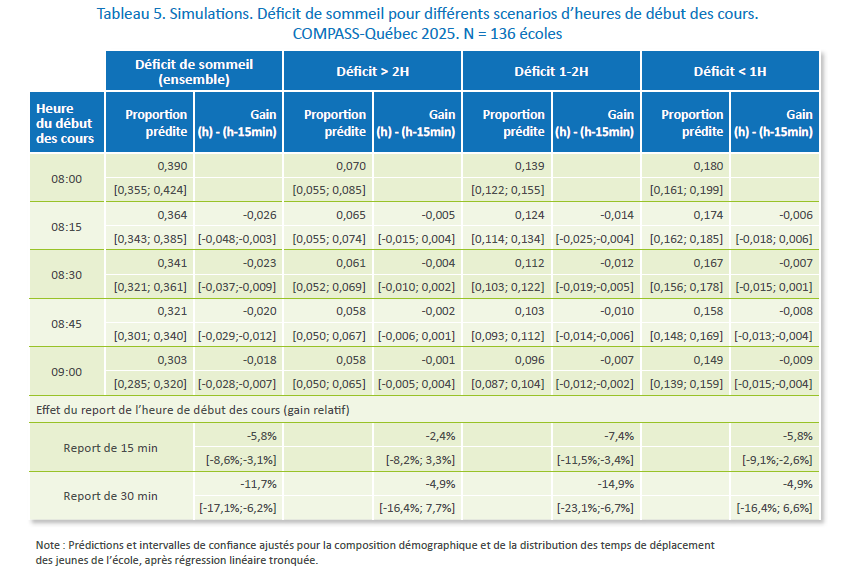 Tableau 5. Simulations. Déficit de sommeil pour différents scenarios d'heures de début des cours. COMPASS-Québec 2025. N = 136 écoles

| | Déficit de sommeil (ensemble) | | Déficit > 2H | | Déficit 1-2H | | Déficit < 1H | |
|---|---|---|---|---|---|---|---|---|
| Heure du début des cours | Proportion prédite | Gain (h) - (h-15min) | Proportion prédite | Gain (h) - (h-15min) | Proportion prédite | Gain (h) - (h-15min) | Proportion prédite | Gain (h) - (h-15min) |
| 08:00 | 0,390 | | 0,070 | | 0,139 | | 0,180 | |
| | [0,355; 0,424] | | [0,055; 0,085] | | [0,122; 0,155] | | [0,161; 0,199] | |
| 08:15 | 0,364 | -0,026 | 0,065 | -0,005 | 0,124 | -0,014 | 0,174 | -0,006 |
| | [0,343; 0,385] | [-0,048;-0,003] | [0,055; 0,074] | [-0,015; 0,004] | [0,114; 0,134] | [-0,025;-0,004] | [0,162; 0,185] | [-0,018; 0,006] |
| 08:30 | 0,341 | -0,023 | 0,061 | -0,004 | 0,112 | -0,012 | 0,167 | -0,007 |
| | [0,321; 0,361] | [-0,037;-0,009] | [0,052; 0,069] | [-0,010; 0,002] | [0,103; 0,122] | [-0,019;-0,005] | [0,156; 0,178] | [-0,015; 0,001] |
| 08:45 | 0,321 | -0,020 | 0,058 | -0,002 | 0,103 | -0,010 | 0,158 | -0,008 |
| | [0,301; 0,340] | [-0,029;-0,012] | [0,050; 0,067] | [-0,006; 0,001] | [0,093; 0,112] | [-0,014;-0,006] | [0,148; 0,169] | [-0,013;-0,004] |
| 09:00 | 0,303 | -0,018 | 0,058 | -0,001 | 0,096 | -0,007 | 0,149 | -0,009 |
| | [0,285; 0,320] | [-0,028;-0,007] | [0,050; 0,065] | [-0,005; 0,004] | [0,087; 0,104] | [-0,012;-0,002] | [0,139; 0,159] | [-0,015;-0,004] |
| Effet du report de l'heure de début des cours (gain relatif) | | | | | | | | |
| Report de 15 min | | -5,8% | | -2,4% | | -7,4% | | -5,8% |
| | | [-8,6%;-3,1%] | | [-8,2%; 3,3%] | | [-11,5%;-3,4%] | | [-9,1%;-2,6%] |
| Report de 30 min | | -11,7% | | -4,9% | | -14,9% | | -4,9% |
| | | [-17,1%;-6,2%] | | [-16,4%; 7,7%] | | [-23,1%;-6,7%] | | [-16,4%; 6,6%] |

Note : Prédictions et intervalles de confiance ajustés pour la composition démographique et de la distribution des temps de déplacement des jeunes de l'école, après régression linéaire tronquée.